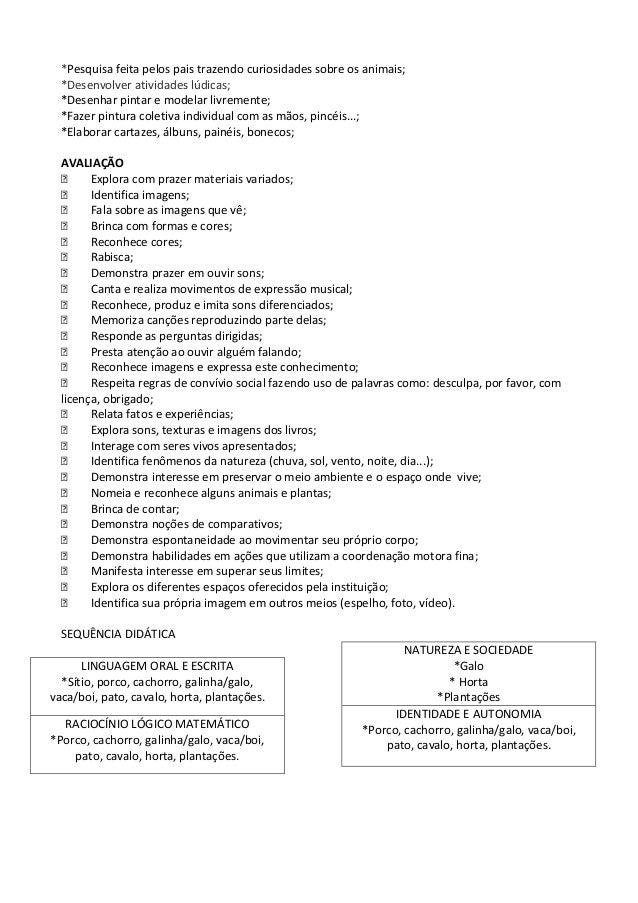 *Pesquisa feita pelos pais trazendo curiosidades sobre os animais;
*Desenvolver atividades lúdicas;
*Desenhar pintar e modelar livremente;
*Fazer pintura coletiva individual com as mãos, pincéis...;
*Elaborar cartazes, álbuns, painéis, bonecos;

AVALIAÇÃO
 Explora com prazer materiais variados;
 Identifica imagens;
 Fala sobre as imagens que vê;
 Brinca com formas e cores;
 Reconhece cores;
 Rabisca;
 Demonstra prazer em ouvir sons;
 Canta e realiza movimentos de expressão musical;
 Reconhece, produz e imita sons diferenciados;
 Memoriza canções reproduzindo parte delas;
 Responde as perguntas dirigidas;
 Presta atenção ao ouvir alguém falando;
 Reconhece imagens e expressa este conhecimento;
 Respeita regras de convívio social fazendo uso de palavras como: desculpa, por favor, com licença, obrigado;
 Relata fatos e experiências;
 Explora sons, texturas e imagens dos livros;
 Interage com seres vivos apresentados;
 Identifica fenômenos da natureza (chuva, sol, vento, noite, dia...);
 Demonstra interesse em preservar o meio ambiente e o espaço onde vive;
 Nomeia e reconhece alguns animais e plantas;
 Brinca de contar;
 Demonstra noções de comparativos;
 Demonstra espontaneidade ao movimentar seu próprio corpo;
 Demonstra habilidades em ações que utilizam a coordenação motora fina;
 Manifesta interesse em superar seus limites;
 Explora os diferentes espaços oferecidos pela instituição;
 Identifica sua própria imagem em outros meios (espelho, foto, vídeo).

SEQUÊNCIA DIDÁTICA

LINGUAGEM ORAL E ESCRITA
*Sítio, porco, cachorro, galinha/galo, vaca/boi, pato, cavalo, horta, plantações.

RACIOCÍNIO LÓGICO MATEMÁTICO
*Porco, cachorro, galinha/galo, vaca/boi, pato, cavalo, horta, plantações.

NATUREZA E SOCIEDADE
*Galo
* Horta
*Plantações

IDENTIDADE E AUTONOMIA
*Porco, cachorro, galinha/galo, vaca/boi, pato, cavalo, horta, plantações.